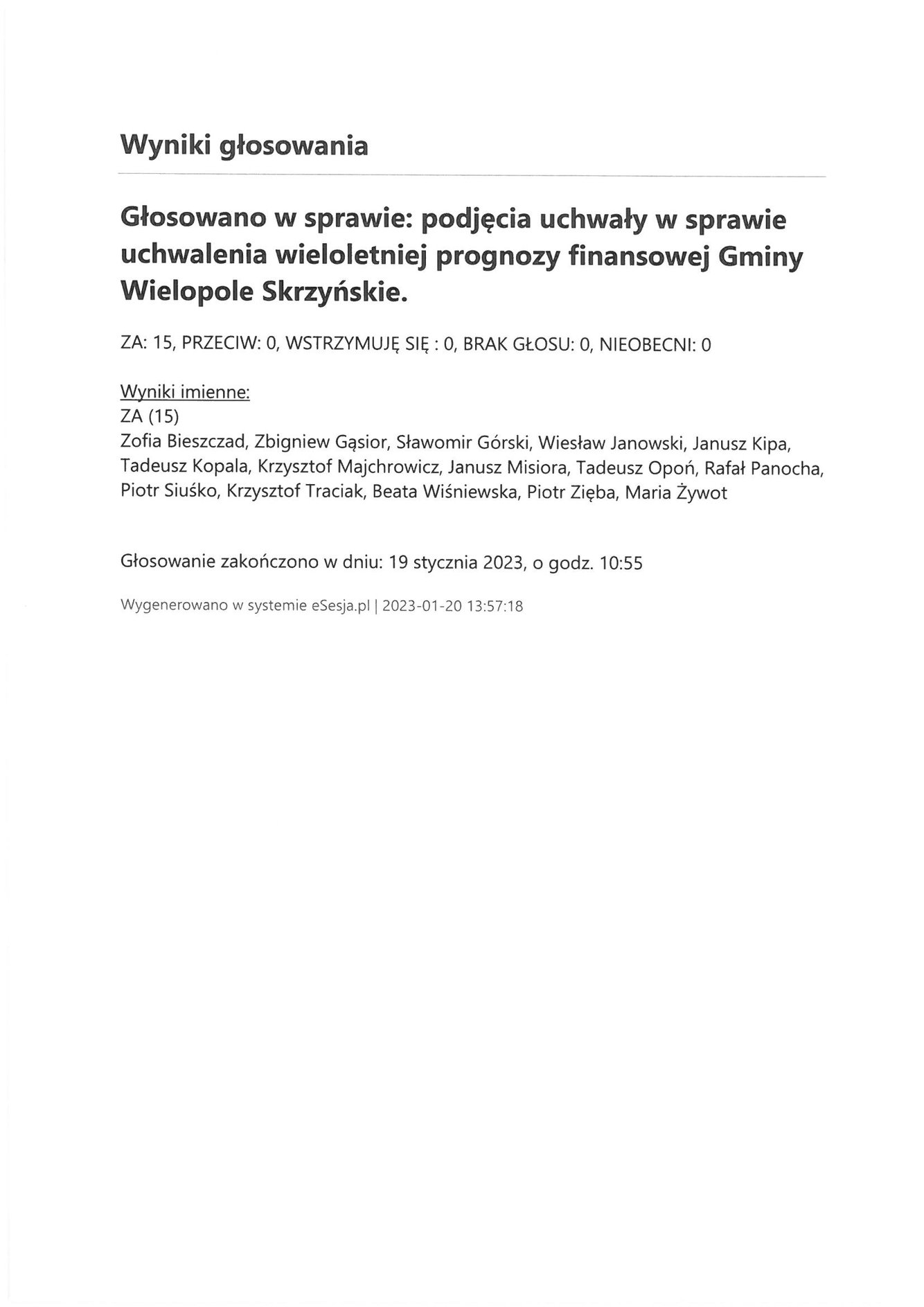 Wyniki głosowania

Głosowano w sprawie: podjęcia uchwały w sprawie uchwalenia wieloletniej prognozy finansowej Gminy Wielopole Skrzyńskie.

ZA: 15, PRZECIW: 0, WSTRZYMUJĘ SIĘ : 0, BRAK GŁOSU: 0, NIEOBECNI: 0

Wyniki imienne:
ZA (15)
Zofia Bieszczad, Zbigniew Gąsior, Sławomir Górski, Wiesław Janowski, Janusz Kipa, Tadeusz Kopala, Krzysztof Majchrowicz, Janusz Misiora, Tadeusz Opoń, Rafał Panocha, Piotr Siuśko, Krzysztof Traciak, Beata Wiśniewska, Piotr Zięba, Maria Żywot

Głosowanie zakończono w dniu: 19 stycznia 2023, o godz. 10:55

Wygenerowano w systemie eSesja.pl | 2023-01-20 13:57:18